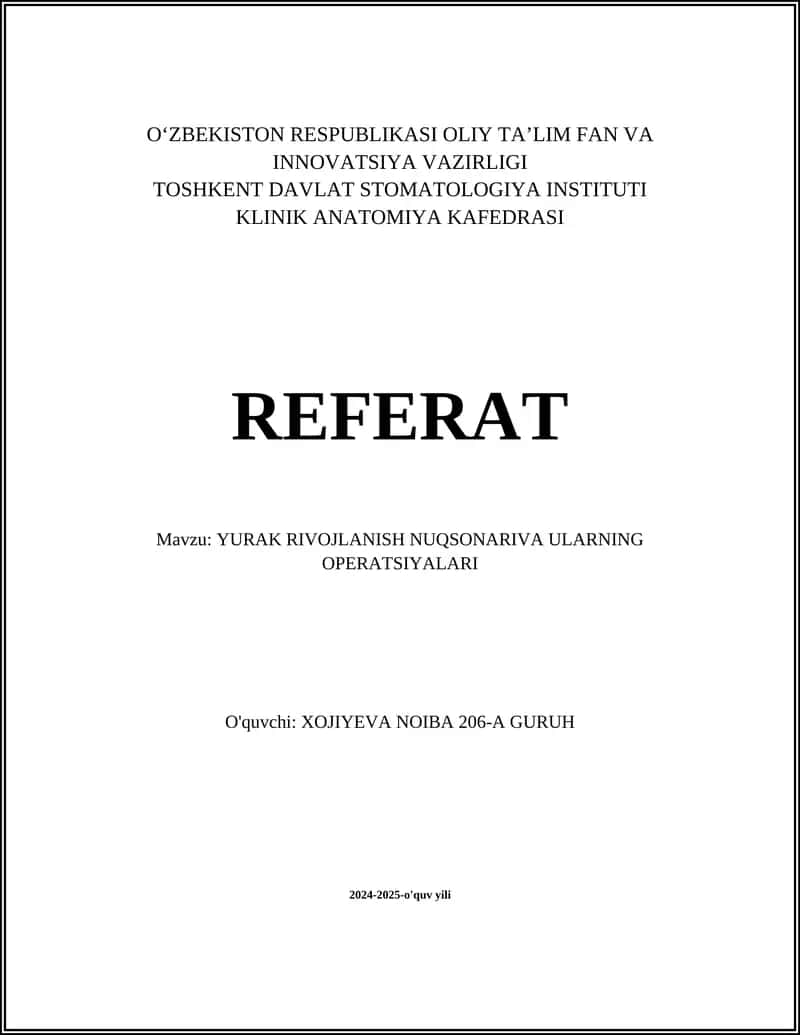 O‘ZBEKISTON RESPUBLIKASI OLIY TA’LIM FAN VA INNOVATSIYA VAZIRLIGI
TOSHKENT DAVLAT STOMATOLOGIYA INSTITUTI
KLINIK ANATOMIYA KAFEDRASI

REFERAT

Mavzu: YURAK RIVOJLANISH NUQSONARIVA ULARNING OPERATSIYALARI

O'quvchi: XOJIYEVA NOIBA 206-A GURUH

2024-2025-o'quv yili